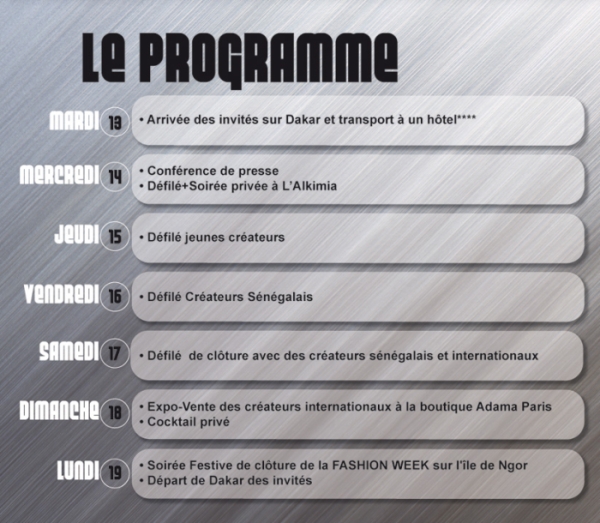 LE PROGRAMME

MARDI 13
• Arrivée des invités sur Dakar et transport à un hôtel****

MERCREDI 14
• Conférence de presse
• Défilé+Soirée privée à L'Alkimia

JEUDI 15
• Défilé jeunes créateurs

VENDREDI 16
• Défilé Créateurs Sénégalais

SAMEDI 17
• Défilé de clôture avec des créateurs sénégalais et internationaux

DIMANCHE 18
• Expo-Vente des créateurs internationaux à la boutique Adama Paris
• Cocktail privé

LUNDI 19
• Soirée Festive de clôture de la FASHION WEEK sur l'île de Ngor
• Départ de Dakar des invités